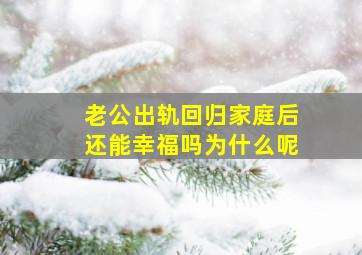 老公出轨回归家庭后
还能幸福吗为什么呢